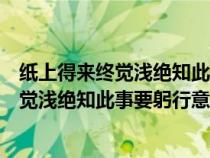 纸上得来终觉浅绝知此
觉浅绝知此事要躬行意